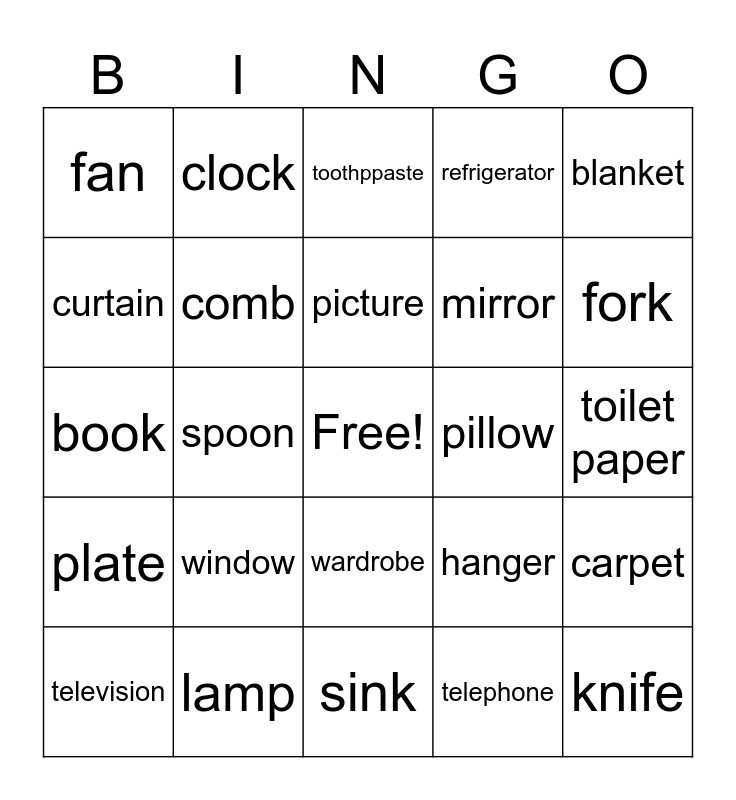 | B | I | N | G | O |
|---|---|---|---|---|
| fan | clock | toothppaste | refrigerator | blanket |
| curtain | comb | picture | mirror | fork |
| book | spoon | Free! | pillow | toilet paper |
| plate | window | wardrobe | hanger | carpet |
| television | lamp | sink | telephone | knife |